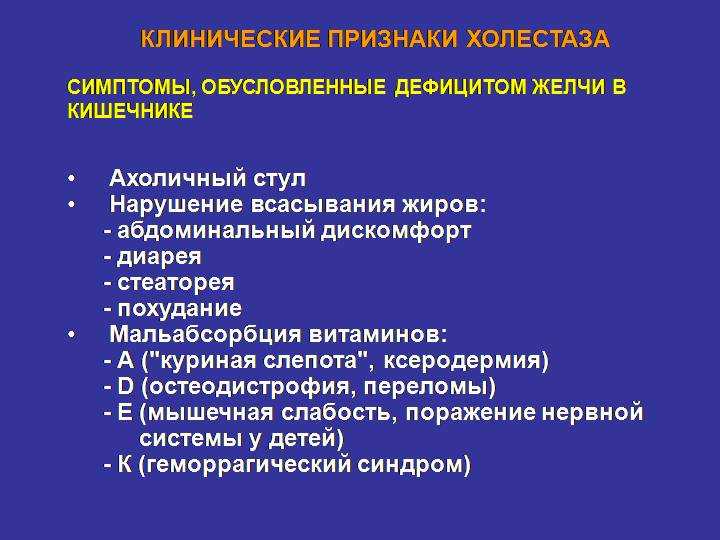 КЛИНИЧЕСКИЕ ПРИЗНАКИ ХОЛЕСТАЗА

СИМПТОМЫ, ОБУСЛОВЛЕННЫЕ ДЕФИЦИТОМ ЖЕЛЧИ В КИШЕЧНИКЕ

• Ахоличный стул
• Нарушение всасывания жиров:
- абдоминальный дискомфорт
- диарея
- стеаторея
- похудание
• Мальабсорбция витаминов:
- А ("куриная слепота", ксеродермия)
- D (остеодистрофия, переломы)
- Е (мышечная слабость, поражение нервной системы у детей)
- К (геморрагический синдром)